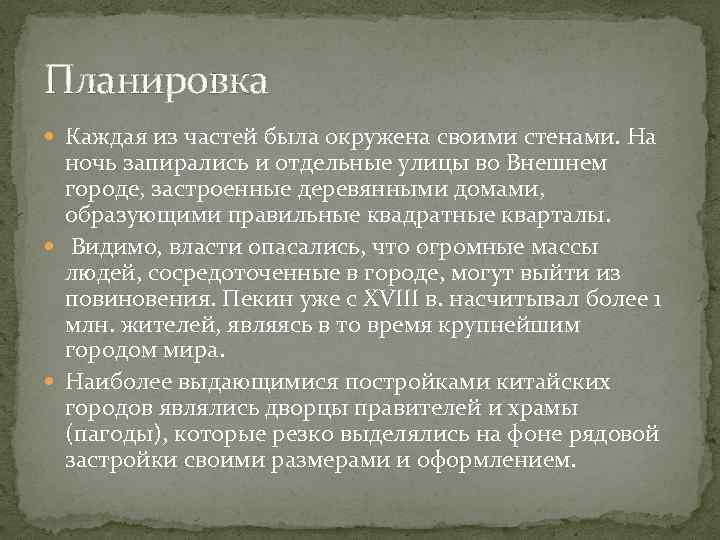 Планировка

• Каждая из частей была окружена своими стенами. На ночь запирались и отдельные улицы во Внешнем городе, застроенные деревянными домами, образующими правильные квадратные кварталы.

• Видимо, власти опасались, что огромные массы людей, сосредоточенные в городе, могут выйти из повиновения. Пекин уже с XVIII в. насчитывал более 1 млн. жителей, являясь в то время крупнейшим городом мира.

• Наиболее выдающимися постройками китайских городов являлись дворцы правителей и храмы (пагоды), которые резко выделялись на фоне рядовой застройки своими размерами и оформлением.